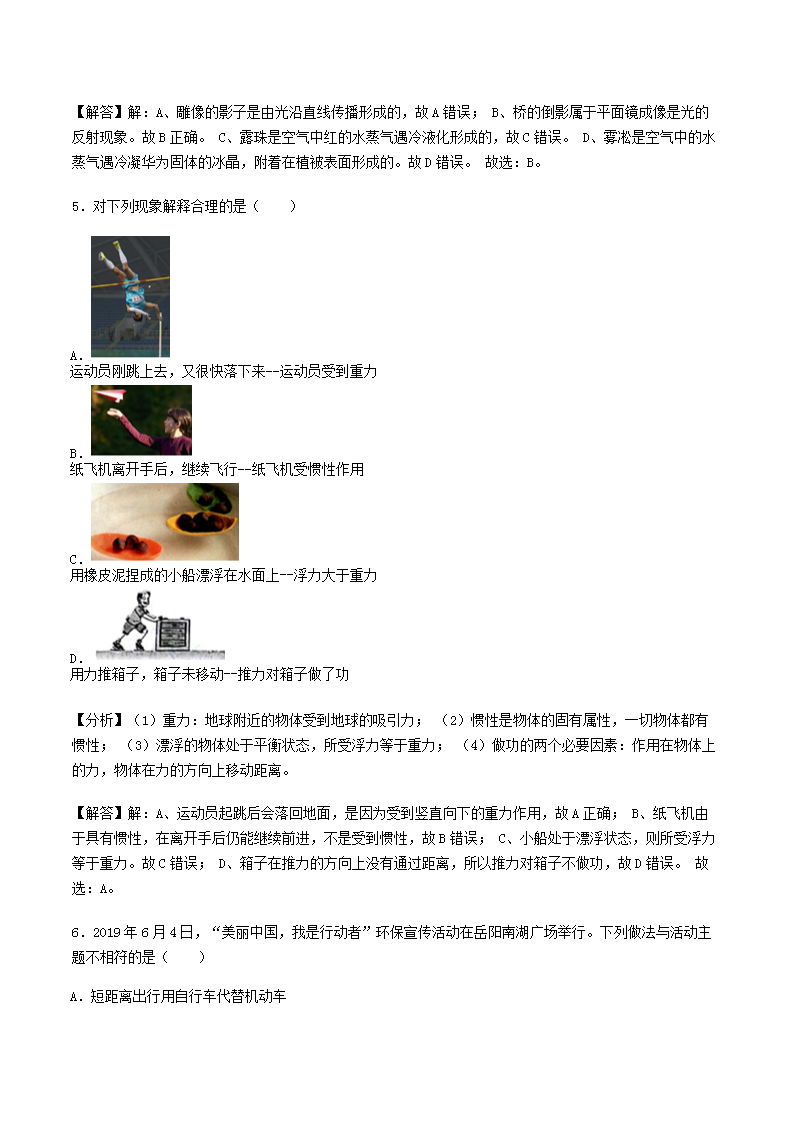 【解答】解：A、雕像的影子是由光沿直线传播形成的，故A错误； B、桥的倒影属于平面镜成像是光的反射现象。故B正确。 C、露珠是空气中红的水蒸气遇冷液化形成的，故C错误。 D、雾凇是空气中的水蒸气遇冷凝华为固体的冰晶，附着在植被表面形成的。故D错误。 故选：B。

5．对下列现象解释合理的是（　　）

A．
运动员刚跳上去，又很快落下来--运动员受到重力

B．
纸飞机离开手后，继续飞行--纸飞机受惯性作用

C．
用橡皮泥捏成的小船漂浮在水面上--浮力大于重力

D．
用力推箱子，箱子未移动--推力对箱子做了功

【分析】（1）重力：地球附近的物体受到地球的吸引力； （2）惯性是物体的固有属性，一切物体都有惯性； （3）漂浮的物体处于平衡状态，所受浮力等于重力； （4）做功的两个必要因素：作用在物体上的力，物体在力的方向上移动距离。

【解答】解：A、运动员起跳后会落回地面，是因为受到竖直向下的重力作用，故A正确； B、纸飞机由于具有惯性，在离开手后仍能继续前进，不是受到惯性，故B错误； C、小船处于漂浮状态，则所受浮力等于重力。故C错误； D、箱子在推力的方向上没有通过距离，所以推力对箱子不做功，故D错误。 故选：A。

6．2019年6月4日，“美丽中国，我是行动者”环保宣传活动在岳阳南湖广场举行。下列做法与活动主题不相符的是（　　）

A．短距离出行用自行车代替机动车